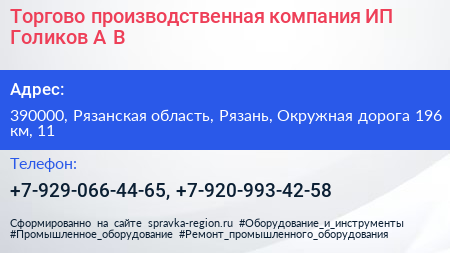 Торгово производственная компания ИП Голиков А В

Адрес:

390000, Рязанская область, Рязань, Окружная дорога 196 км, 11

Телефон:

+7-929-066-44-65, +7-920-993-42-58

Сформированно на сайте spravka-region.ru #Оборудование_и_инструменты #Промышленное_оборудование #Ремонт_промышленного_оборудования